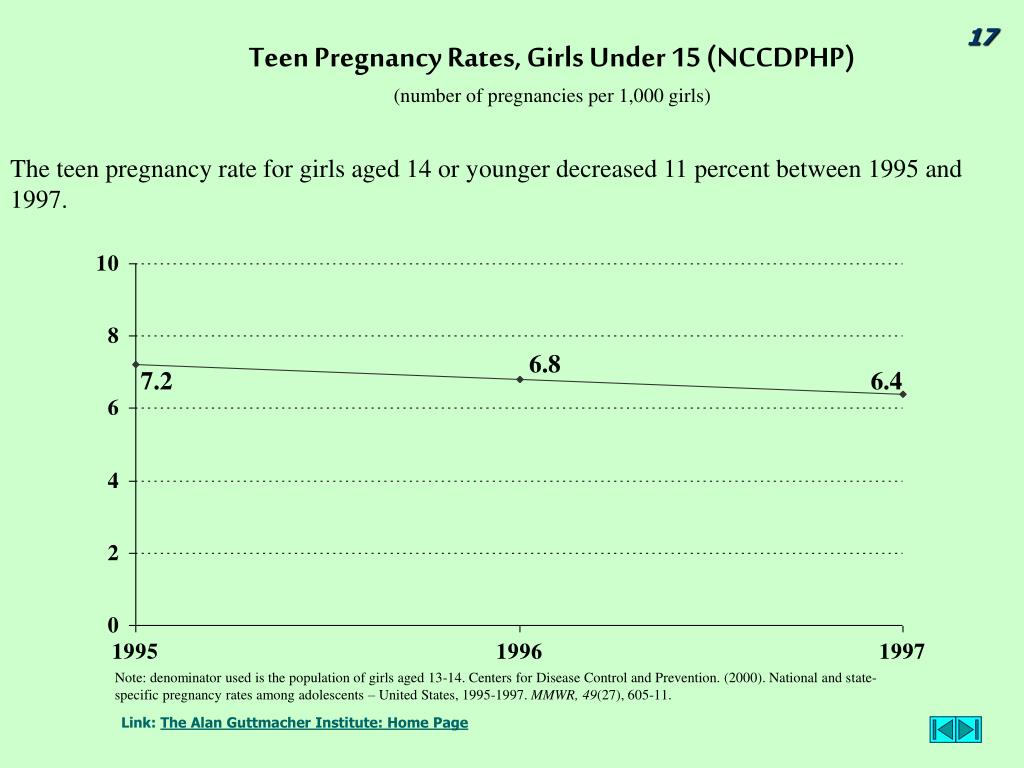 17

Teen Pregnancy Rates, Girls Under 15 (NCCDPHP)

(number of pregnancies per 1,000 girls)

The teen pregnancy rate for girls aged 14 or younger decreased 11 percent between 1995 and 1997.

10
8
6
4
2
0

7.2
6.8
6.4

1995
1996
1997

Note: denominator used is the population of girls aged 13-14. Centers for Disease Control and Prevention. (2000). National and state-specific pregnancy rates among adolescents – United States, 1995-1997. MMWR, 49(27), 605-11.

Link: The Alan Guttmacher Institute: Home Page